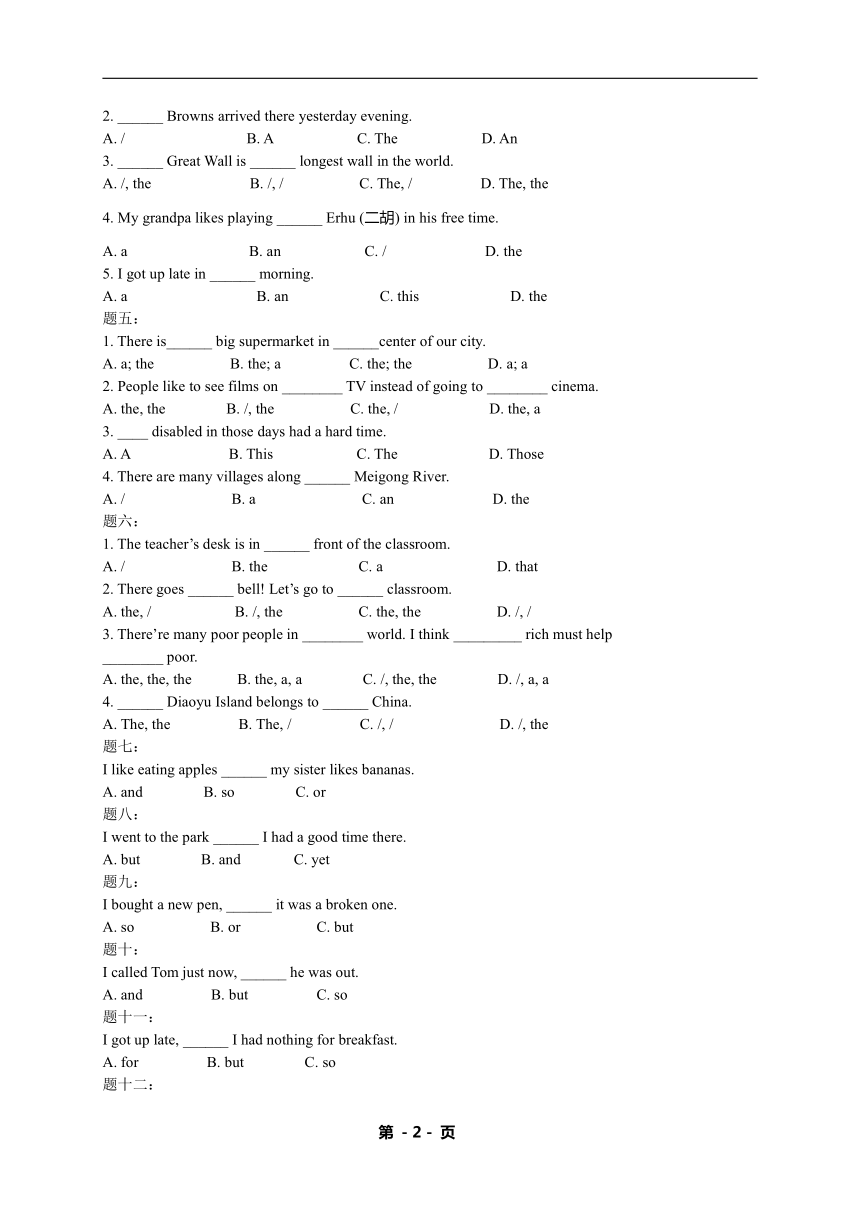 2. ______ Browns arrived there yesterday evening.
A. / B. A C. The D. An
3. ______ Great Wall is ______ longest wall in the world.
A. /, the B. /, / C. The, / D. The, the
4. My grandpa likes playing ______ Erhu (二胡) in his free time.
A. a B. an C. / D. the
5. I got up late in ______ morning.
A. a B. an C. this D. the
题五：
1. There is______ big supermarket in ______center of our city.
A. a; the B. the; a C. the; the D. a; a
2. People like to see films on ________ TV instead of going to ________ cinema.
A. the, the B. /, the C. the, / D. the, a
3. ____ disabled in those days had a hard time.
A. A B. This C. The D. Those
4. There are many villages along ______ Meigong River.
A. / B. a C. an D. the
题六：
1. The teacher's desk is in ______ front of the classroom.
A. / B. the C. a D. that
2. There goes ______ bell! Let's go to ______ classroom.
A. the, / B. /, the C. the, the D. /, /
3. There're many poor people in ________ world. I think _________ rich must help ________ poor.
A. the, the, the B. the, a, a C. /, the, the D. /, a, a
4. ______ Diaoyu Island belongs to ______ China.
A. The, the B. The, / C. /, / D. /, the
题七：
I like eating apples ______ my sister likes bananas.
A. and B. so C. or
题八：
I went to the park ______ I had a good time there.
A. but B. and C. yet
题九：
I bought a new pen, ______ it was a broken one.
A. so B. or C. but
题十：
I called Tom just now, ______ he was out.
A. and B. but C. so
题十一：
I got up late, ______ I had nothing for breakfast.
A. for B. but C. so
题十二：

第 - 2 - 页